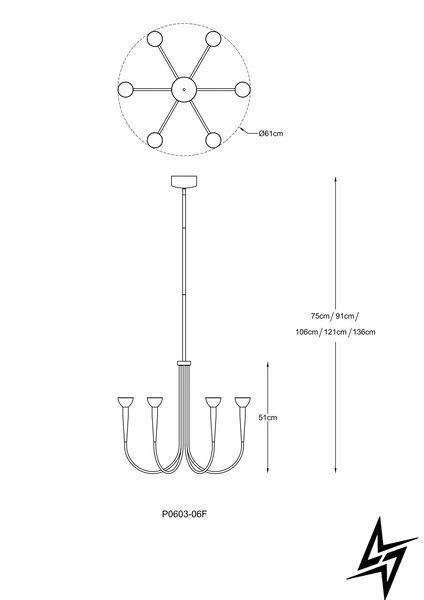 Ø61cm

75cm / 91cm /
106cm / 121cm / 136cm

51cm

P0603-06F